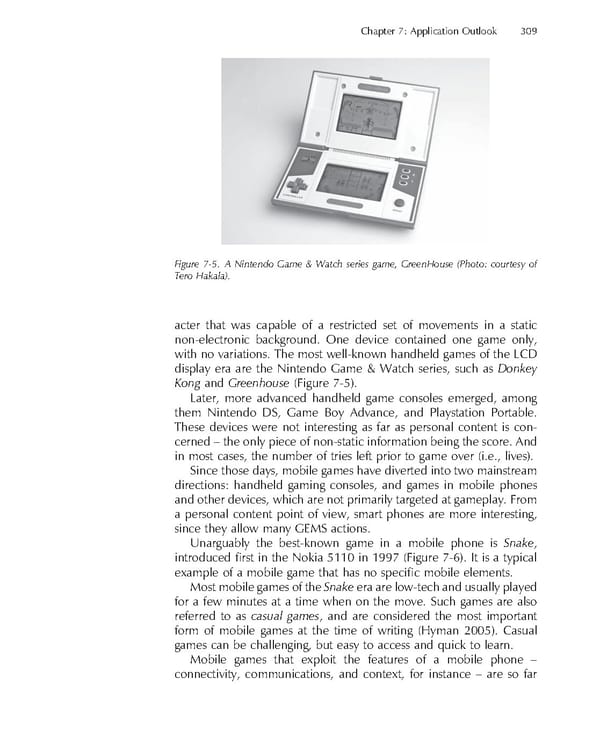 Chapter 7: Application Outlook 309

Figure 7-5. A Nintendo Game & Watch series game, GreenHouse (Photo: courtesy of Tero Hakala).

acter that was capable of a restricted set of movements in a static non-electronic background. One device contained one game only, with no variations. The most well-known handheld games of the LCD display era are the Nintendo Game & Watch series, such as Donkey Kong and Greenhouse (Figure 7-5).

Later, more advanced handheld game consoles emerged, among them Nintendo DS, Game Boy Advance, and Playstation Portable. These devices were not interesting as far as personal content is concerned – the only piece of non-static information being the score. And in most cases, the number of tries left prior to game over (i.e., lives).

Since those days, mobile games have diverted into two mainstream directions: handheld gaming consoles, and games in mobile phones and other devices, which are not primarily targeted at gameplay. From a personal content point of view, smart phones are more interesting, since they allow many GEMS actions.

Unarguably the best-known game in a mobile phone is Snake, introduced first in the Nokia 5110 in 1997 (Figure 7-6). It is a typical example of a mobile game that has no specific mobile elements.

Most mobile games of the Snake era are low-tech and usually played for a few minutes at a time when on the move. Such games are also referred to as casual games, and are considered the most important form of mobile games at the time of writing (Hyman 2005). Casual games can be challenging, but easy to access and quick to learn.

Mobile games that exploit the features of a mobile phone – connectivity, communications, and context, for instance – are so far